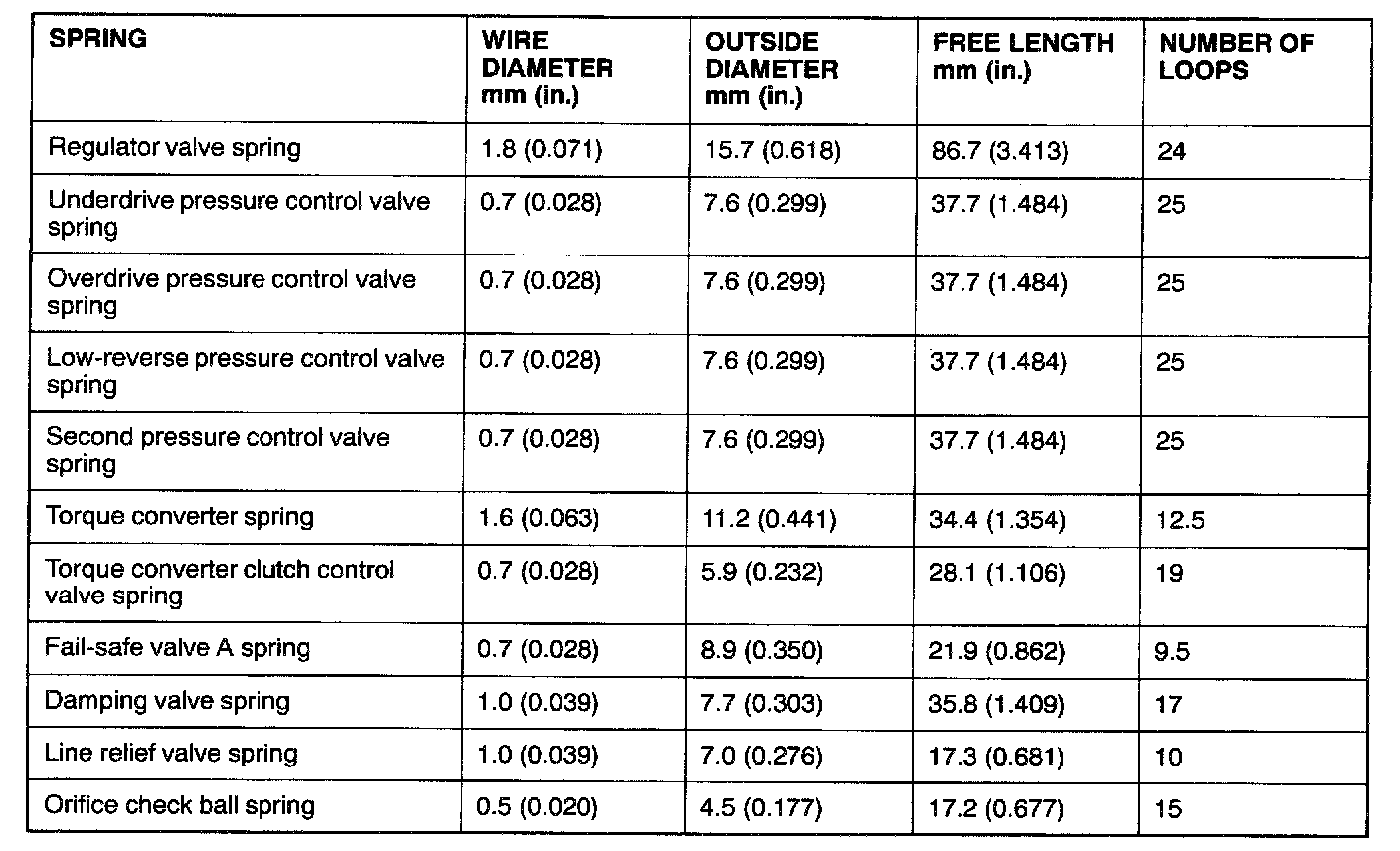 | SPRING | WIRE DIAMETER mm (in.) | OUTSIDE DIAMETER mm (in.) | FREE LENGTH mm (in.) | NUMBER OF LOOPS |
|---|---|---|---|---|
| Regulator valve spring | 1.8 (0.071) | 15.7 (0.618) | 86.7 (3.413) | 24 |
| Underdrive pressure control valve spring | 0.7 (0.028) | 7.6 (0.299) | 37.7 (1.484) | 25 |
| Overdrive pressure control valve spring | 0.7 (0.028) | 7.6 (0.299) | 37.7 (1.484) | 25 |
| Low-reverse pressure control valve spring | 0.7 (0.028) | 7.6 (0.299) | 37.7 (1.484) | 25 |
| Second pressure control valve spring | 0.7 (0.028) | 7.6 (0.299) | 37.7 (1.484) | 25 |
| Torque converter spring | 1.6 (0.063) | 11.2 (0.441) | 34.4 (1.354) | 12.5 |
| Torque converter clutch control valve spring | 0.7 (0.028) | 5.9 (0.232) | 28.1 (1.106) | 19 |
| Fail-safe valve A spring | 0.7 (0.028) | 8.9 (0.350) | 21.9 (0.862) | 9.5 |
| Damping valve spring | 1.0 (0.039) | 7.7 (0.303) | 35.8 (1.409) | 17 |
| Line relief valve spring | 1.0 (0.039) | 7.0 (0.276) | 17.3 (0.681) | 10 |
| Orifice check ball spring | 0.5 (0.020) | 4.5 (0.177) | 17.2 (0.677) | 15 |